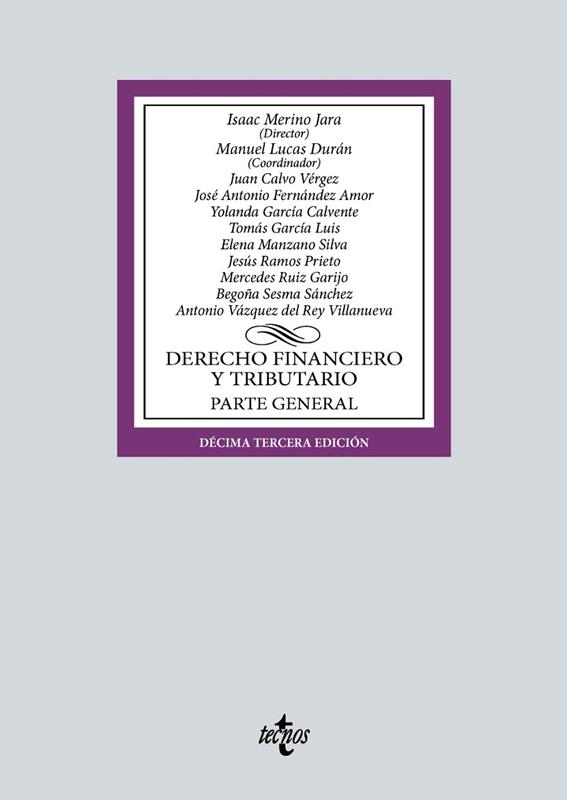 Isaac Merino Jara
(Director)
Manuel Lucas Durán
(Coordinador)
Juan Calvo Vérgez
José Antonio Fernández Amor
Yolanda García Calvente
Tomás García Luis
Elena Manzano Silva
Jesús Ramos Prieto
Mercedes Ruiz Garijo
Begoña Sesma Sánchez
Antonio Vázquez del Rey Villanueva

DERECHO FINANCIERO
Y TRIBUTARIO

PARTE GENERAL

DÉCIMA TERCERA EDICIÓN

tecnos